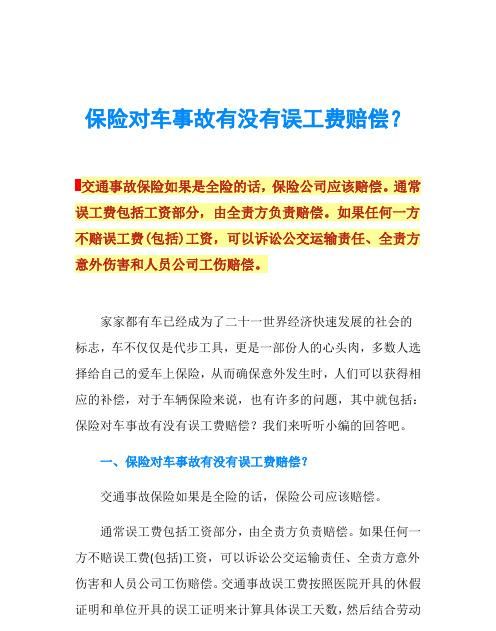 保险对车事故有没有误工费赔偿？

交通事故保险如果是全险的话，保险公司应该赔偿。通常误工费包括工资部分，由全责方负责赔偿。如果任何一方不赔误工费(包括)工资，可以诉讼公交运输责任、全责方意外伤害和人员公司工伤赔偿。

家家都有车已经成为了二十一世界经济快速发展的社会的标志，车不仅仅是代步工具，更是一部份人的心头肉，多数人选择给自己的爱车上保险，从而确保意外发生时，人们可以获得相应的补偿，对于车辆保险来说，也有许多的问题，其中就包括：保险对车事故有没有误工费赔偿？我们来听听小编的回答吧。

一、保险对车事故有没有误工费赔偿？

交通事故保险如果是全险的话，保险公司应该赔偿。

通常误工费包括工资部分，由全责方负责赔偿。如果任何一方不赔误工费(包括)工资，可以诉讼公交运输责任、全责方意外伤害和人员公司工伤赔偿。交通事故误工费按照医院开具的休假证明和单位开具的误工证明来计算具体误工天数，然后结合劳动